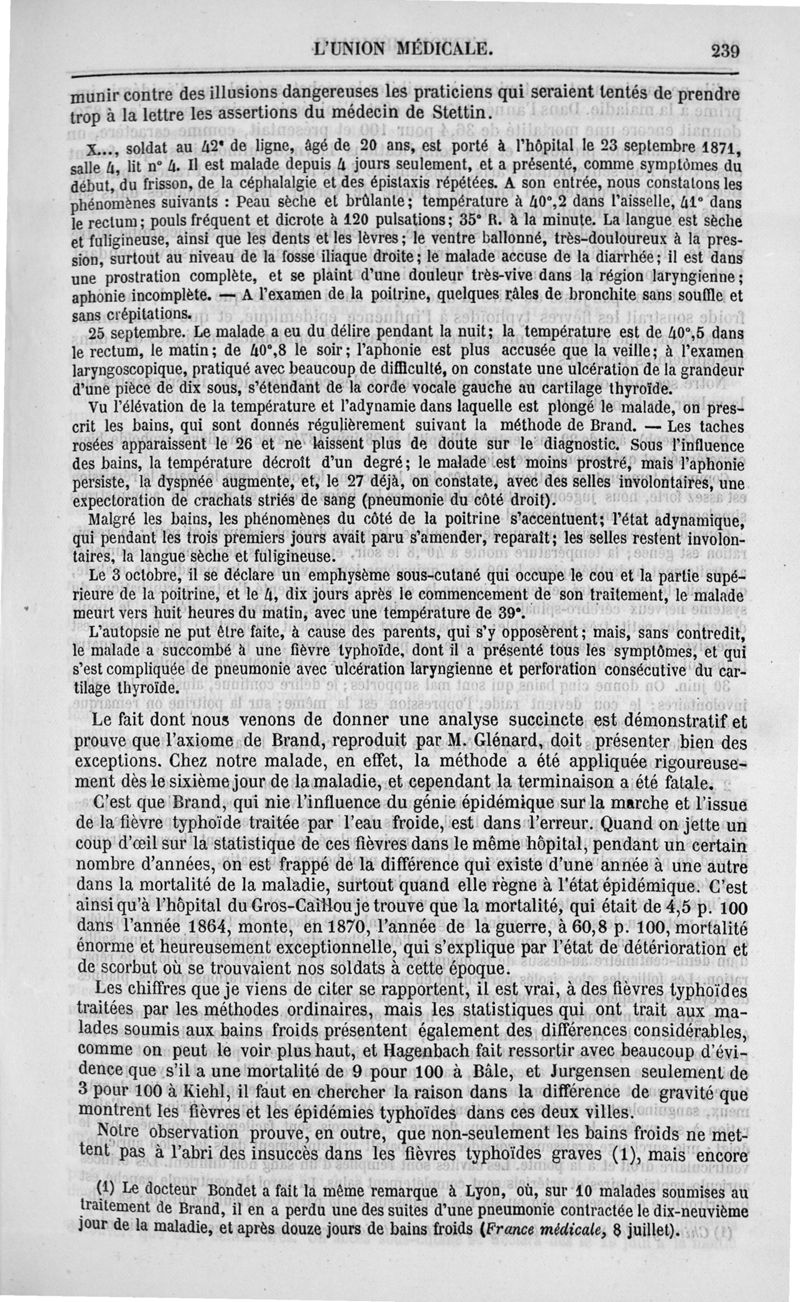 L'UNION MÉDICALE.

239

munir contre des illusions dangereuses les praticiens qui seraient tentés de prendre trop à la lettre les assertions du médecin de Stettin.

X..., soldat au 42e de ligne, âgé de 20 ans, est porté à l'hôpital le 23 septembre 1871, salle 4, lit n° 4. Il est malade depuis 4 jours seulement, et a présenté, comme symptômes du début, du frisson, de la céphalalgie et des épistaxis répétées. A son entrée, nous constatons les phénomènes suivants : Peau sèche et brûlante; température à 40°,2 dans l'aisselle, 41° dans le rectum; pouls fréquent et dicrote à 120 pulsations; 35° R. à la minute. La langue est sèche et fuligineuse, ainsi que les dents et les lèvres; le ventre ballonné, très-douloureux à la pression, surtout au niveau de la fosse iliaque droite; le malade accuse de la diarrhée; il est dans une prostration complète, et se plaint d'une douleur très-vive dans la région laryngienne; aphonie incomplète. — A l'examen de la poitrine, quelques râles de bronchite sans souffle et sans crépitations.

25 septembre. Le malade a eu du délire pendant la nuit; la température est de 40°,5 dans le rectum, le matin; de 40°,8 le soir; l'aphonie est plus accusée que la veille; à l'examen laryngoscopique, pratiqué avec beaucoup de difficulté, on constate une ulcération de la grandeur d'une pièce de dix sous, s'étendant de la corde vocale gauche au cartilage thyroïde.

Vu l'élévation de la température et l'adynamie dans laquelle est plongé le malade, on prescrit les bains, qui sont donnés régulièrement suivant la méthode de Brand. — Les taches rosées apparaissent le 26 et ne laissent plus de doute sur le diagnostic. Sous l'influence des bains, la température décroît d'un degré; le malade est moins prostré, mais l'aphonie persiste, la dyspnée augmente, et, le 27 déjà, on constate, avec des selles involontaires, une expectoration de crachats striés de sang (pneumonie du côté droit).

Malgré les bains, les phénomènes du côté de la poitrine s'accentuent; l'état adynamique, qui pendant les trois premiers jours avait paru s'amender, reparaît; les selles restent involontaires, la langue sèche et fuligineuse.

Le 3 octobre, il se déclare un emphysème sous-cutané qui occupe le cou et la partie supérieure de la poitrine, et le 4, dix jours après le commencement de son traitement, le malade meurt vers huit heures du matin, avec une température de 39°.

L'autopsie ne put être faite, à cause des parents, qui s'y opposèrent; mais, sans contredit, le malade a succombé à une fièvre typhoïde, dont il a présenté tous les symptômes, et qui s'est compliquée de pneumonie avec ulcération laryngienne et perforation consécutive du cartilage thyroïde.

Le fait dont nous venons de donner une analyse succincte est démonstratif et prouve que l'axiome de Brand, reproduit par M. Glénard, doit présenter bien des exceptions. Chez notre malade, en effet, la méthode a été appliquée rigoureusement dès le sixième jour de la maladie, et cependant la terminaison a été fatale.

C'est que Brand, qui nie l'influence du génie épidémique sur la marche et l'issue de la fièvre typhoïde traitée par l'eau froide, est dans l'erreur. Quand on jette un coup d'œil sur la statistique de ces fièvres dans le même hôpital, pendant un certain nombre d'années, on est frappé de la différence qui existe d'une année à une autre dans la mortalité de la maladie, surtout quand elle règne à l'état épidémique. C'est ainsi qu'à l'hôpital du Gros-Caillou je trouve que la mortalité, qui était de 4,5 p. 100 dans l'année 1864, monte, en 1870, l'année de la guerre, à 60,8 p. 100, mortalité énorme et heureusement exceptionnelle, qui s'explique par l'état de détérioration et de scorbut où se trouvaient nos soldats à cette époque.

Les chiffres que je viens de citer se rapportent, il est vrai, à des fièvres typhoïdes traitées par les méthodes ordinaires, mais les statistiques qui ont trait aux malades soumis aux bains froids présentent également des différences considérables, comme on peut le voir plus haut, et Hagenbach fait ressortir avec beaucoup d'évidence que s'il a une mortalité de 9 pour 100 à Bâle, et Jurgensen seulement de 3 pour 100 à Kiehl, il faut en chercher la raison dans la différence de gravité que montrent les fièvres et les épidémies typhoïdes dans ces deux villes.

Notre observation prouve, en outre, que non-seulement les bains froids ne mettent pas à l'abri des insuccès dans les fièvres typhoïdes graves (1), mais encore

(1) Le docteur Bondet a fait la même remarque à Lyon, où, sur 10 malades soumises au traitement de Brand, il en a perdu une des suites d'une pneumonie contractée le dix-neuvième jour de la maladie, et après douze jours de bains froids (France médicale, 8 juillet).